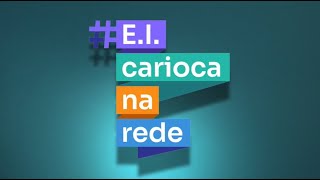 #E.I.
carioca
na
rede